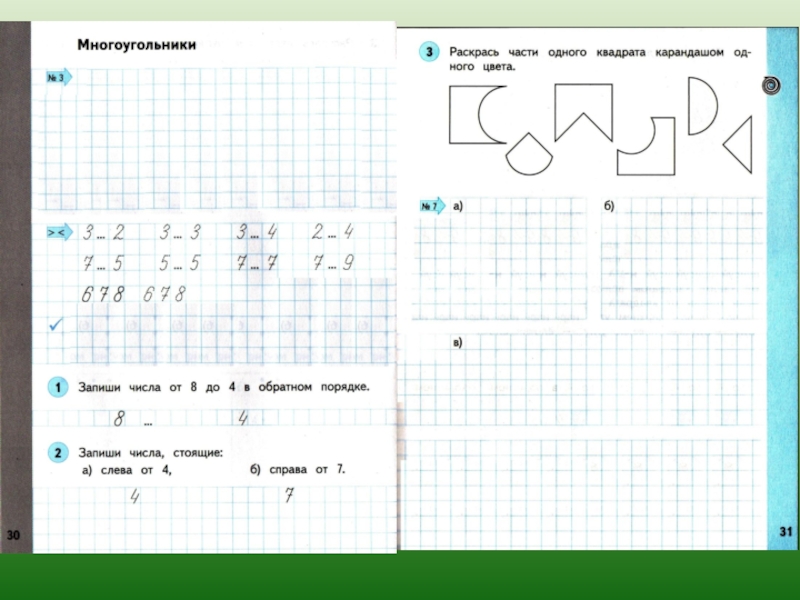 Многоугольники

№ 3

> <

3 ... 2    3 ... 3    3 ... 4    2 ... 4

7 ... 5    5 ... 5    7 ... 7    7 ... 9

6 7 8   6 7 8

1 Запиши числа от 8 до 4 в обратном порядке.

8 ...    4

2 Запиши числа, стоящие:
а) слева от 4,    б) справа от 7.

4    7

30

3 Раскрась части одного квадрата карандашом одного цвета.

№ 7 а)

б)

в)

31